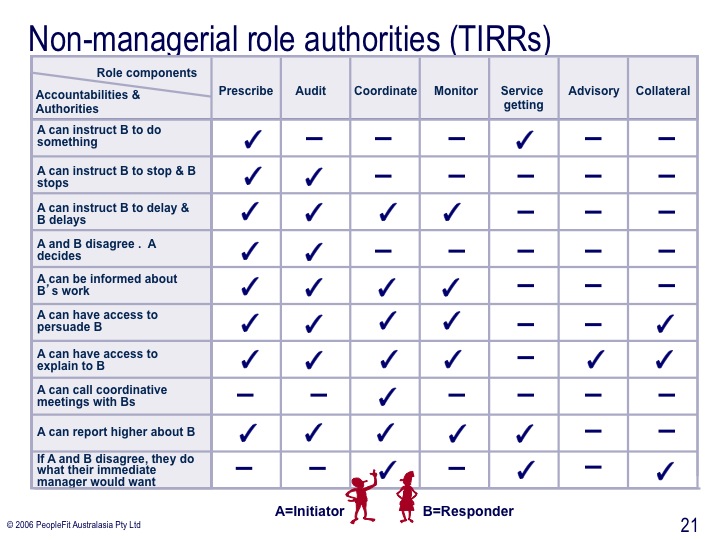 Non-managerial role authorities (TIRRs)

| Role components / Accountabilities & Authorities | Prescribe | Audit | Coordinate | Monitor | Service getting | Advisory | Collateral |
|---|---|---|---|---|---|---|---|
| A can instruct B to do something | ✓ | – | – | – | ✓ | – | – |
| A can instruct B to stop & B stops | ✓ | ✓ | – | – | – | – | – |
| A can instruct B to delay & B delays | ✓ | ✓ | ✓ | ✓ | – | – | – |
| A and B disagree . A decides | ✓ | ✓ | – | – | – | – | – |
| A can be informed about B's work | ✓ | ✓ | ✓ | ✓ | – | – | – |
| A can have access to persuade B | ✓ | ✓ | ✓ | ✓ | – | – | ✓ |
| A can have access to explain to B | ✓ | ✓ | ✓ | ✓ | – | ✓ | ✓ |
| A can call coordinative meetings with Bs | – | – | ✓ | – | – | – | – |
| A can report higher about B | ✓ | ✓ | ✓ | ✓ | ✓ | – | – |
| If A and B disagree, they do what their immediate manager would want | – | – | ✓ | – | ✓ | – | ✓ |

A=Initiator B=Responder

© 2006 PeopleFit Australasia Pty Ltd

21